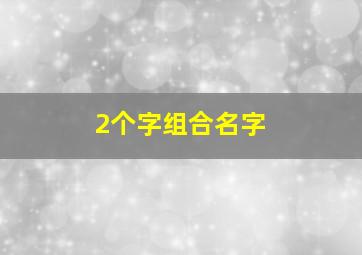 2个字组合名字